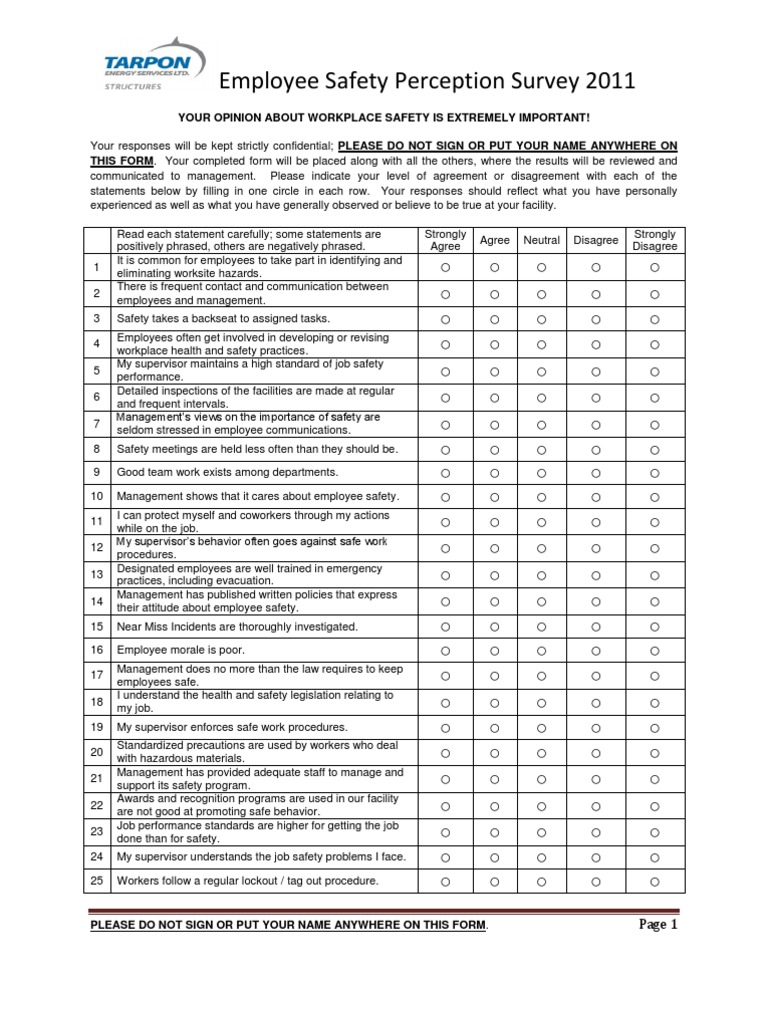 TARPON
ENERGY SERVICES LTD.
STRUCTURES

Employee Safety Perception Survey 2011

YOUR OPINION ABOUT WORKPLACE SAFETY IS EXTREMELY IMPORTANT!

Your responses will be kept strictly confidential; PLEASE DO NOT SIGN OR PUT YOUR NAME ANYWHERE ON THIS FORM. Your completed form will be placed along with all the others, where the results will be reviewed and communicated to management. Please indicate your level of agreement or disagreement with each of the statements below by filling in one circle in each row. Your responses should reflect what you have personally experienced as well as what you have generally observed or believe to be true at your facility.

| | Read each statement carefully; some statements are positively phrased, others are negatively phrased. | Strongly Agree | Agree | Neutral | Disagree | Strongly Disagree |
|---|---|---|---|---|---|---|
| 1 | It is common for employees to take part in identifying and eliminating worksite hazards. | ○ | ○ | ○ | ○ | ○ |
| 2 | There is frequent contact and communication between employees and management. | ○ | ○ | ○ | ○ | ○ |
| 3 | Safety takes a backseat to assigned tasks. | ○ | ○ | ○ | ○ | ○ |
| 4 | Employees often get involved in developing or revising workplace health and safety practices. | ○ | ○ | ○ | ○ | ○ |
| 5 | My supervisor maintains a high standard of job safety performance. | ○ | ○ | ○ | ○ | ○ |
| 6 | Detailed inspections of the facilities are made at regular and frequent intervals. | ○ | ○ | ○ | ○ | ○ |
| 7 | Management's views on the importance of safety are seldom stressed in employee communications. | ○ | ○ | ○ | ○ | ○ |
| 8 | Safety meetings are held less often than they should be. | ○ | ○ | ○ | ○ | ○ |
| 9 | Good team work exists among departments. | ○ | ○ | ○ | ○ | ○ |
| 10 | Management shows that it cares about employee safety. | ○ | ○ | ○ | ○ | ○ |
| 11 | I can protect myself and coworkers through my actions while on the job. | ○ | ○ | ○ | ○ | ○ |
| 12 | My supervisor's behavior often goes against safe work procedures. | ○ | ○ | ○ | ○ | ○ |
| 13 | Designated employees are well trained in emergency practices, including evacuation. | ○ | ○ | ○ | ○ | ○ |
| 14 | Management has published written policies that express their attitude about employee safety. | ○ | ○ | ○ | ○ | ○ |
| 15 | Near Miss Incidents are thoroughly investigated. | ○ | ○ | ○ | ○ | ○ |
| 16 | Employee morale is poor. | ○ | ○ | ○ | ○ | ○ |
| 17 | Management does no more than the law requires to keep employees safe. | ○ | ○ | ○ | ○ | ○ |
| 18 | I understand the health and safety legislation relating to my job. | ○ | ○ | ○ | ○ | ○ |
| 19 | My supervisor enforces safe work procedures. | ○ | ○ | ○ | ○ | ○ |
| 20 | Standardized precautions are used by workers who deal with hazardous materials. | ○ | ○ | ○ | ○ | ○ |
| 21 | Management has provided adequate staff to manage and support its safety program. | ○ | ○ | ○ | ○ | ○ |
| 22 | Awards and recognition programs are used in our facility are not good at promoting safe behavior. | ○ | ○ | ○ | ○ | ○ |
| 23 | Job performance standards are higher for getting the job done than for safety. | ○ | ○ | ○ | ○ | ○ |
| 24 | My supervisor understands the job safety problems I face. | ○ | ○ | ○ | ○ | ○ |
| 25 | Workers follow a regular lockout / tag out procedure. | ○ | ○ | ○ | ○ | ○ |

PLEASE DO NOT SIGN OR PUT YOUR NAME ANYWHERE ON THIS FORM.

Page 1